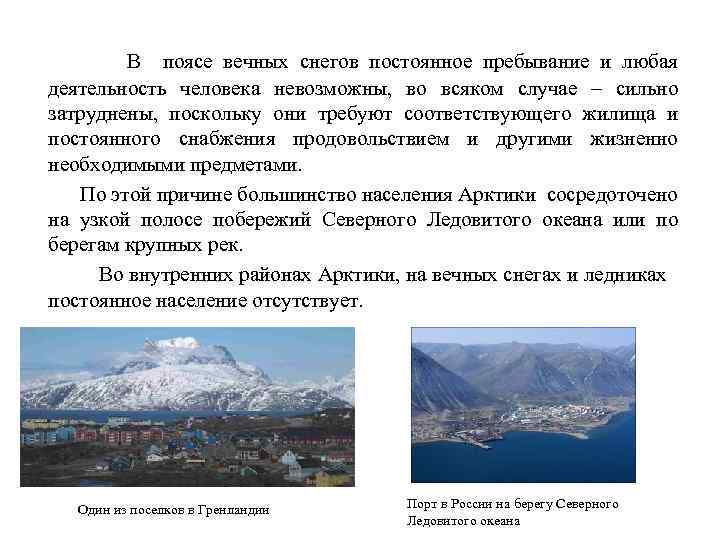 В поясе вечных снегов постоянное пребывание и любая деятельность человека невозможны, во всяком случае – сильно затруднены, поскольку они требуют соответствующего жилища и постоянного снабжения продовольствием и другими жизненно необходимыми предметами.

По этой причине большинство населения Арктики сосредоточено на узкой полосе побережий Северного Ледовитого океана или по берегам крупных рек.

Во внутренних районах Арктики, на вечных снегах и ледниках постоянное население отсутствует.

Один из поселков в Гренландии

Порт в России на берегу Северного Ледовитого океана